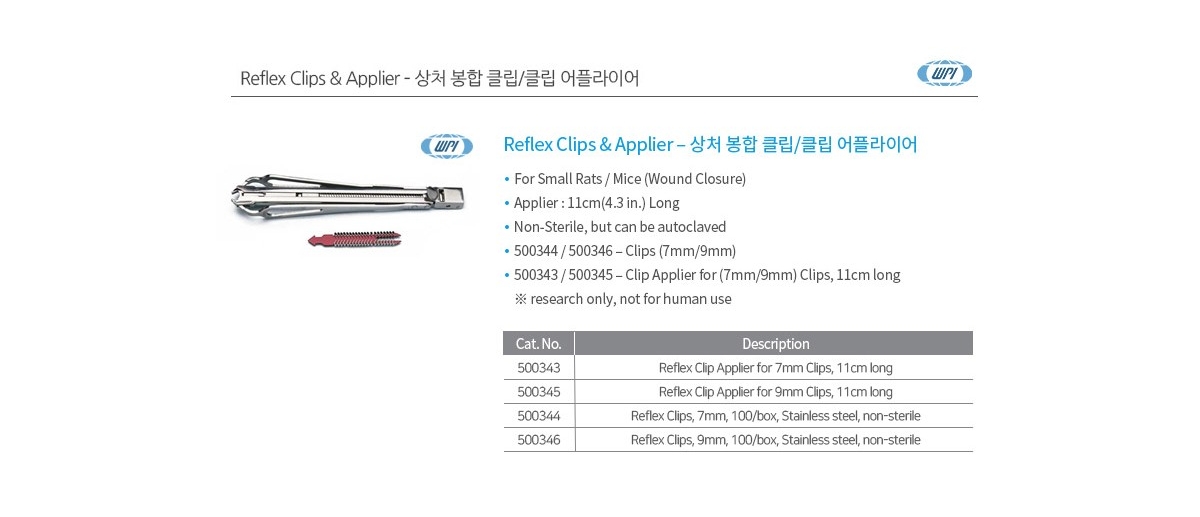 Reflex Clips & Applier - 상처 봉합 클립/클립 어플라이어

WPI

WPI

Reflex Clips & Applier – 상처 봉합 클립/클립 어플라이어

• For Small Rats / Mice (Wound Closure)
• Applier : 11cm(4.3 in.) Long
• Non-Sterile, but can be autoclaved
• 500344 / 500346 – Clips (7mm/9mm)
• 500343 / 500345 – Clip Applier for (7mm/9mm) Clips, 11cm long
※ research only, not for human use

| Cat. No. | Description |
|---|---|
| 500343 | Reflex Clip Applier for 7mm Clips, 11cm long |
| 500345 | Reflex Clip Applier for 9mm Clips, 11cm long |
| 500344 | Reflex Clips, 7mm, 100/box, Stainless steel, non-sterile |
| 500346 | Reflex Clips, 9mm, 100/box, Stainless steel, non-sterile |